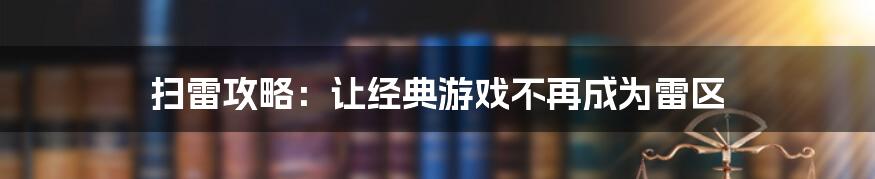 扫雷攻略：让经典游戏不再成为雷区